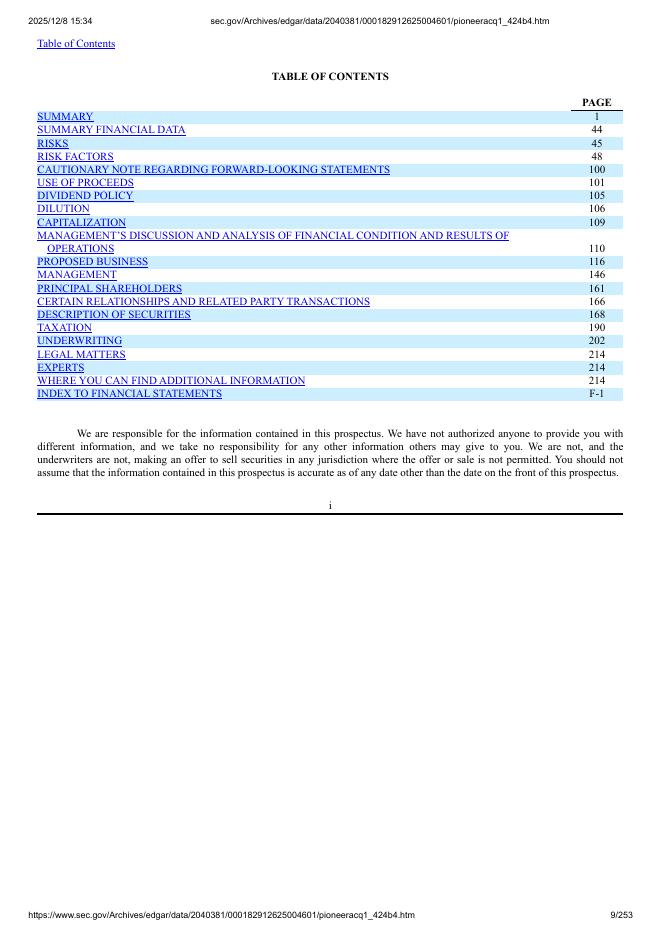 2025/12/8 15:34 sec.gov/Archives/edgar/data/2040381/000182912625004601/pioneeracq1_424b4.htm

Table of Contents

TABLE OF CONTENTS

| | PAGE |
|---|---|
| SUMMARY | 1 |
| SUMMARY FINANCIAL DATA | 44 |
| RISKS | 45 |
| RISK FACTORS | 48 |
| CAUTIONARY NOTE REGARDING FORWARD-LOOKING STATEMENTS | 100 |
| USE OF PROCEEDS | 101 |
| DIVIDEND POLICY | 105 |
| DILUTION | 106 |
| CAPITALIZATION | 109 |
| MANAGEMENT'S DISCUSSION AND ANALYSIS OF FINANCIAL CONDITION AND RESULTS OF OPERATIONS | 110 |
| PROPOSED BUSINESS | 116 |
| MANAGEMENT | 146 |
| PRINCIPAL SHAREHOLDERS | 161 |
| CERTAIN RELATIONSHIPS AND RELATED PARTY TRANSACTIONS | 166 |
| DESCRIPTION OF SECURITIES | 168 |
| TAXATION | 190 |
| UNDERWRITING | 202 |
| LEGAL MATTERS | 214 |
| EXPERTS | 214 |
| WHERE YOU CAN FIND ADDITIONAL INFORMATION | 214 |
| INDEX TO FINANCIAL STATEMENTS | F-1 |

We are responsible for the information contained in this prospectus. We have not authorized anyone to provide you with different information, and we take no responsibility for any other information others may give to you. We are not, and the underwriters are not, making an offer to sell securities in any jurisdiction where the offer or sale is not permitted. You should not assume that the information contained in this prospectus is accurate as of any date other than the date on the front of this prospectus.

i

https://www.sec.gov/Archives/edgar/data/2040381/000182912625004601/pioneeracq1_424b4.htm 9/253